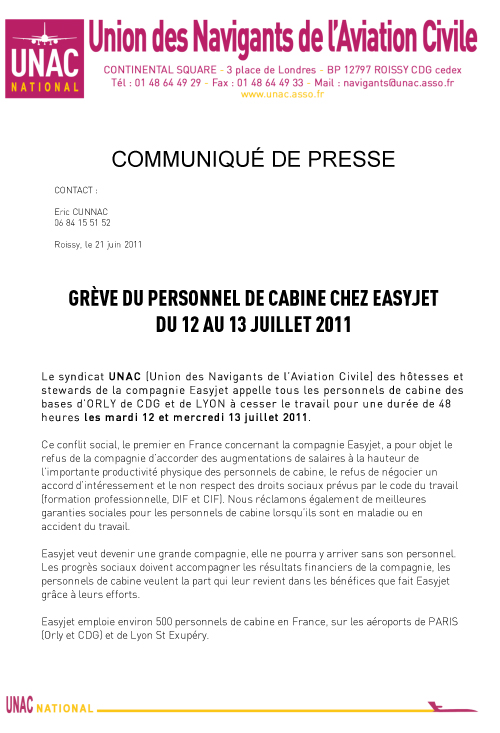 UNAC NATIONAL

Union des Navigants de l'Aviation Civile

CONTINENTAL SQUARE - 3 place de Londres - BP 12797 ROISSY CDG cedex
Tél : 01 48 64 49 29 - Fax : 01 48 64 49 33 - Mail : navigants@unac.asso.fr
www.unac.asso.fr

COMMUNIQUÉ DE PRESSE

CONTACT :

Eric CUNNAC
06 84 15 51 52

Roissy, le 21 juin 2011

GRÈVE DU PERSONNEL DE CABINE CHEZ EASYJET DU 12 AU 13 JUILLET 2011

Le syndicat UNAC (Union des Navigants de l'Aviation Civile) des hôtesses et stewards de la compagnie Easyjet appelle tous les personnels de cabine des bases d'ORLY de CDG et de LYON à cesser le travail pour une durée de 48 heures les mardi 12 et mercredi 13 juillet 2011.

Ce conflit social, le premier en France concernant la compagnie Easyjet, a pour objet le refus de la compagnie d'accorder des augmentations de salaires à la hauteur de l'importante productivité physique des personnels de cabine, le refus de négocier un accord d'intéressement et le non respect des droits sociaux prévus par le code du travail (formation professionnelle, DIF et CIF). Nous réclamons également de meilleures garanties sociales pour les personnels de cabine lorsqu'ils sont en maladie ou en accident du travail.

Easyjet veut devenir une grande compagnie, elle ne pourra y arriver sans son personnel. Les progrès sociaux doivent accompagner les résultats financiers de la compagnie, les personnels de cabine veulent la part qui leur revient dans les bénéfices que fait Easyjet grâce à leurs efforts.

Easyjet emploie environ 500 personnels de cabine en France, sur les aéroports de PARIS (Orly et CDG) et de Lyon St Exupéry.

UNAC NATIONAL